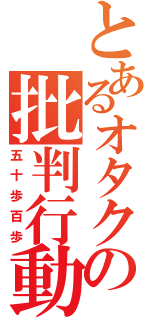 とあるオタクの批判行動

五十歩百歩